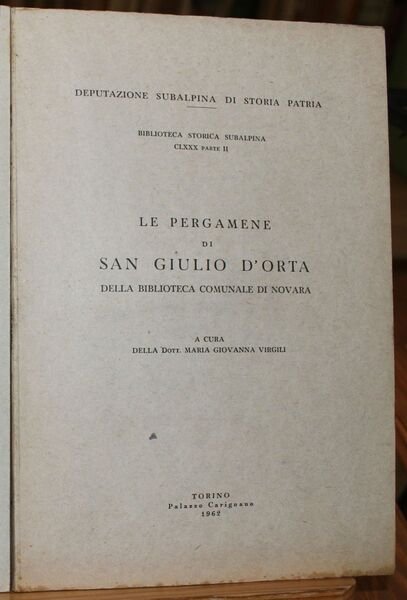 DEPUTAZIONE SUBALPINA DI STORIA PATRIA

BIBLIOTECA STORICA SUBALPINA
CLXXX PARTE II

LE PERGAMENE
DI
SAN GIULIO D'ORTA
DELLA BIBLIOTECA COMUNALE DI NOVARA

A CURA
DELLA DOTT. MARIA GIOVANNA VIRGILI

TORINO
Palazzo Carignano
1962